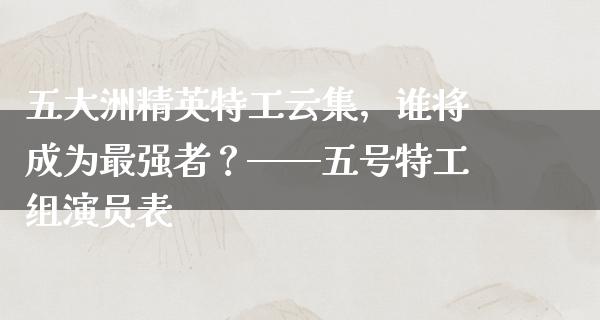 五大洲精英特工云集，谁将成为最强者？——五号特工组演员表